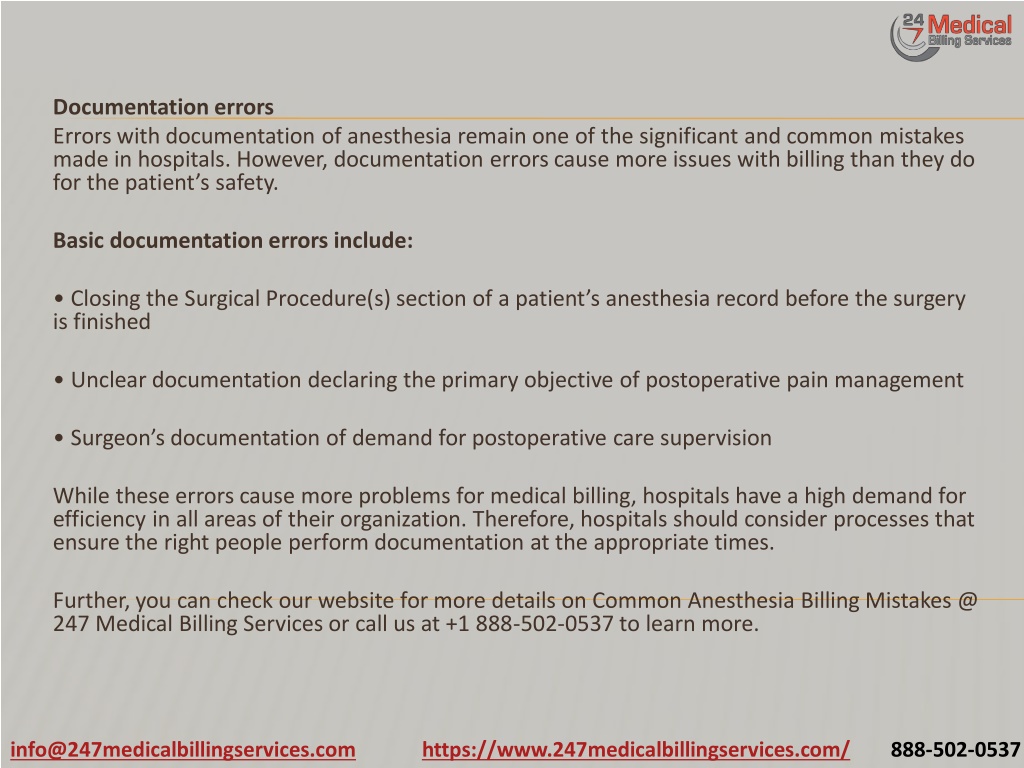 24 7 Medical Billing Services

Documentation errors

Errors with documentation of anesthesia remain one of the significant and common mistakes made in hospitals. However, documentation errors cause more issues with billing than they do for the patient’s safety.

Basic documentation errors include:

• Closing the Surgical Procedure(s) section of a patient’s anesthesia record before the surgery is finished

• Unclear documentation declaring the primary objective of postoperative pain management

• Surgeon’s documentation of demand for postoperative care supervision

While these errors cause more problems for medical billing, hospitals have a high demand for efficiency in all areas of their organization. Therefore, hospitals should consider processes that ensure the right people perform documentation at the appropriate times.

Further, you can check our website for more details on Common Anesthesia Billing Mistakes @ 247 Medical Billing Services or call us at +1 888-502-0537 to learn more.

info@247medicalbillingservices.com https://www.247medicalbillingservices.com/ 888-502-0537